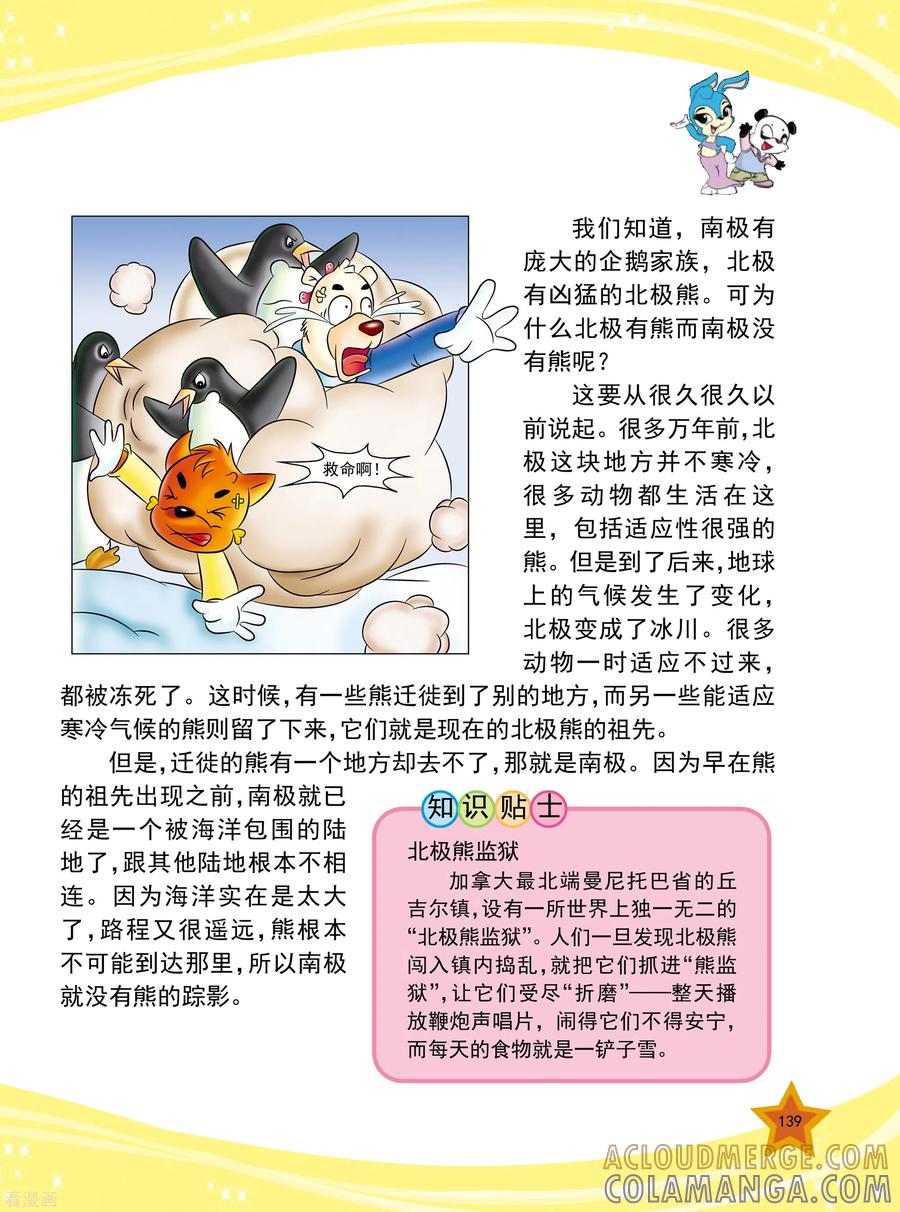 救命啊！

我们知道，南极有庞大的企鹅家族，北极有凶猛的北极熊。可为什么北极有熊而南极没有熊呢？

这要从很久很久以前说起。很多万年前，北极这块地方并不寒冷，很多动物都生活在这里，包括适应性很强的熊。但是到了后来，地球上的气候发生了变化，北极变成了冰川。很多动物一时适应不过来，都被冻死了。这时候，有一些熊迁徙到了别的地方，而另一些能适应寒冷气候的熊则留了下来，它们就是现在的北极熊的祖先。

但是，迁徙的熊有一个地方却去不了，那就是南极。因为早在熊的祖先出现之前，南极就已经是一个被海洋包围的陆地了，跟其他陆地根本不相连。因为海洋实在是太大了，路程又很遥远，熊根本不可能到达那里，所以南极就没有熊的踪影。

知识贴士

北极熊监狱

加拿大最北端曼尼托巴省的丘吉尔镇，设有一所世界上独一无二的“北极熊监狱”。人们一旦发现北极熊闯入镇内捣乱，就把它们抓进“熊监狱”，让它们受尽“折磨”——整天播放鞭炮声唱片，闹得它们不得安宁，而每天的食物就是一铲子雪。

139

ACLOUDMERGE.COM
COLAMANGA.COM
看漫画